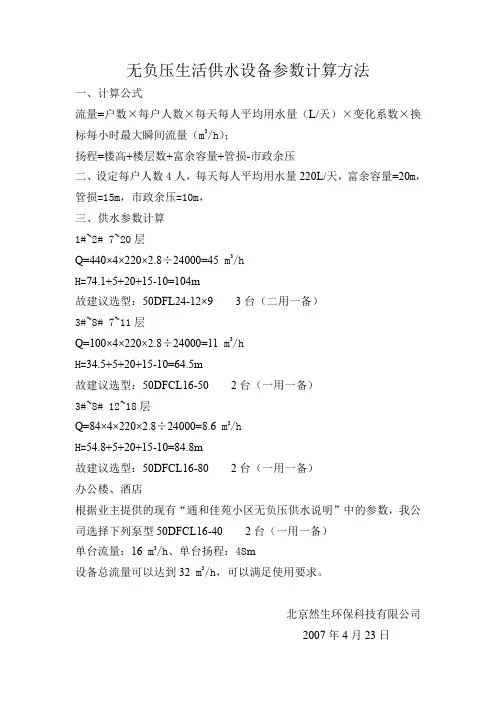 无负压生活供水设备参数计算方法

一、计算公式

流量=户数×每户人数×每天每人平均用水量（L/天）×变化系数×换标每小时最大瞬间流量（$m^3/h$）;

扬程=楼高+楼层数+富余容量+管损-市政余压

二、设定每户人数 4 人，每天每人平均用水量 220L/天，富余容量=20m，管损=15m，市政余压=10m，

三、供水参数计算

1#~2# 7~20 层

Q=440×4×220×2.8÷24000=45 $m^3/h$

H=74.1+5+20+15-10=104m

故建议选型：50DFL24-12×9　　3 台（二用一备）

3#~8# 7~11 层

Q=100×4×220×2.8÷24000=11 $m^3/h$

H=34.5+5+20+15-10=64.5m

故建议选型：50DFCL16-50　　2 台（一用一备）

3#~8# 12~18 层

Q=84×4×220×2.8÷24000=8.6 $m^3/h$

H=54.8+5+20+15-10=84.8m

故建议选型：50DFCL16-80　　2 台（一用一备）

办公楼、酒店

根据业主提供的现有“通和佳苑小区无负压供水说明”中的参数，我公司选择下列泵型 50DFCL16-40　　2 台（一用一备）

单台流量：16 $m^3/h$、单台扬程：48m

设备总流量可以达到 32 $m^3/h$，可以满足使用要求。

北京然生环保科技有限公司

2007 年 4 月 23 日